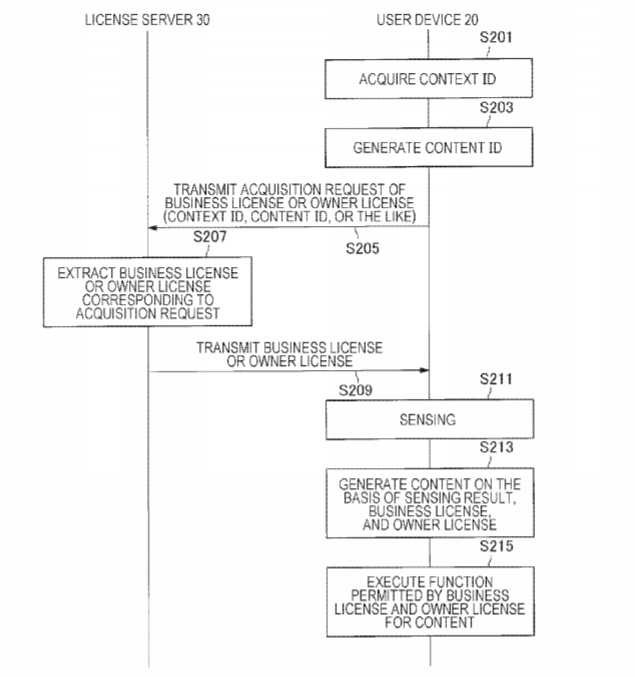 LICENSE SERVER 30

USER DEVICE 20

S201

ACQUIRE CONTEXT ID

S203

GENERATE CONTENT ID

TRANSMIT ACQUISITION REQUEST OF BUSINESS LICENSE OR OWNER LICENSE (CONTEXT ID, CONTENT ID, OR THE LIKE)

S205

S207

EXTRACT BUSINESS LICENSE OR OWNER LICENSE CORRESPONDING TO ACQUISITION REQUEST

TRANSMIT BUSINESS LICENSE OR OWNER LICENSE

S209

S211

SENSING

S213

GENERATE CONTENT ON THE BASIS OF SENSING RESULT, BUSINESS LICENSE, AND OWNER LICENSE

S215

EXECUTE FUNCTION PERMITTED BY BUSINESS LICENSE AND OWNER LICENSE FOR CONTENT